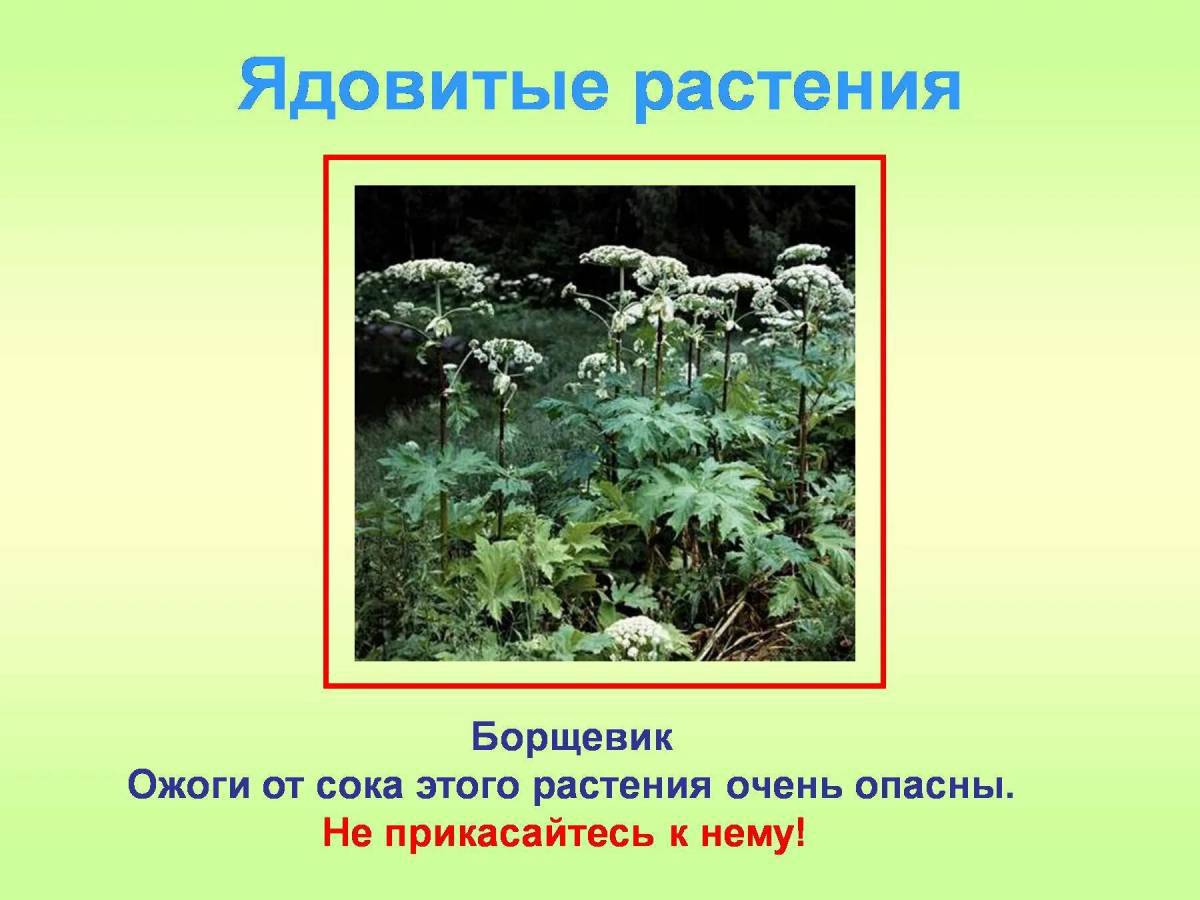 Ядовитые растения

Борщевик
Ожоги от сока этого растения очень опасны.
Не прикасайтесь к нему!